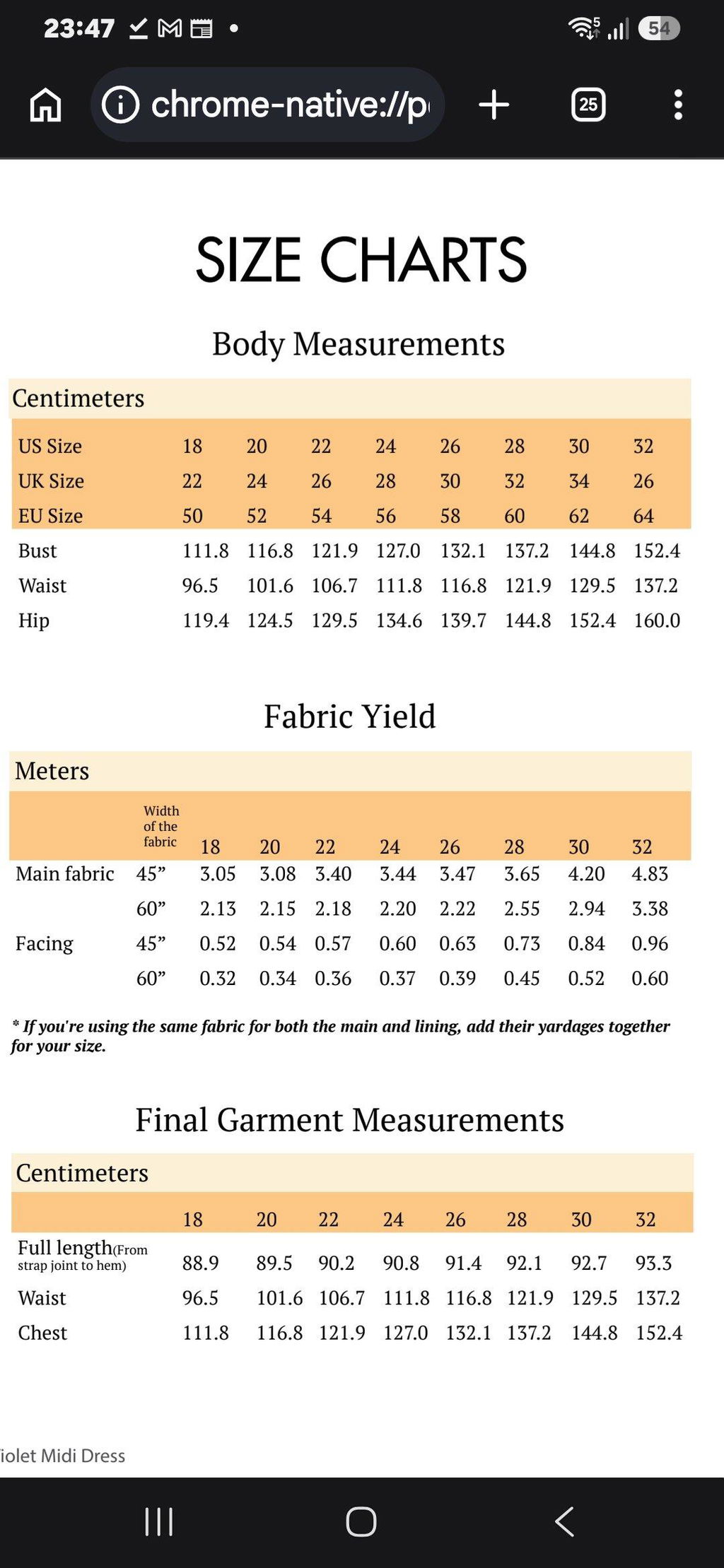 23:47 54

chrome-native://p

25

SIZE CHARTS

Body Measurements

Centimeters

| US Size | 18 | 20 | 22 | 24 | 26 | 28 | 30 | 32 |
|---|---|---|---|---|---|---|---|---|
| UK Size | 22 | 24 | 26 | 28 | 30 | 32 | 34 | 26 |
| EU Size | 50 | 52 | 54 | 56 | 58 | 60 | 62 | 64 |
| Bust | 111.8 | 116.8 | 121.9 | 127.0 | 132.1 | 137.2 | 144.8 | 152.4 |
| Waist | 96.5 | 101.6 | 106.7 | 111.8 | 116.8 | 121.9 | 129.5 | 137.2 |
| Hip | 119.4 | 124.5 | 129.5 | 134.6 | 139.7 | 144.8 | 152.4 | 160.0 |

Fabric Yield

Meters

| | Width of the fabric | 18 | 20 | 22 | 24 | 26 | 28 | 30 | 32 |
|---|---|---|---|---|---|---|---|---|---|
| Main fabric | 45” | 3.05 | 3.08 | 3.40 | 3.44 | 3.47 | 3.65 | 4.20 | 4.83 |
| | 60” | 2.13 | 2.15 | 2.18 | 2.20 | 2.22 | 2.55 | 2.94 | 3.38 |
| Facing | 45” | 0.52 | 0.54 | 0.57 | 0.60 | 0.63 | 0.73 | 0.84 | 0.96 |
| | 60” | 0.32 | 0.34 | 0.36 | 0.37 | 0.39 | 0.45 | 0.52 | 0.60 |

* If you're using the same fabric for both the main and lining, add their yardages together for your size.

Final Garment Measurements

Centimeters

| | 18 | 20 | 22 | 24 | 26 | 28 | 30 | 32 |
|---|---|---|---|---|---|---|---|---|
| Full length(From strap joint to hem) | 88.9 | 89.5 | 90.2 | 90.8 | 91.4 | 92.1 | 92.7 | 93.3 |
| Waist | 96.5 | 101.6 | 106.7 | 111.8 | 116.8 | 121.9 | 129.5 | 137.2 |
| Chest | 111.8 | 116.8 | 121.9 | 127.0 | 132.1 | 137.2 | 144.8 | 152.4 |

iolet Midi Dress